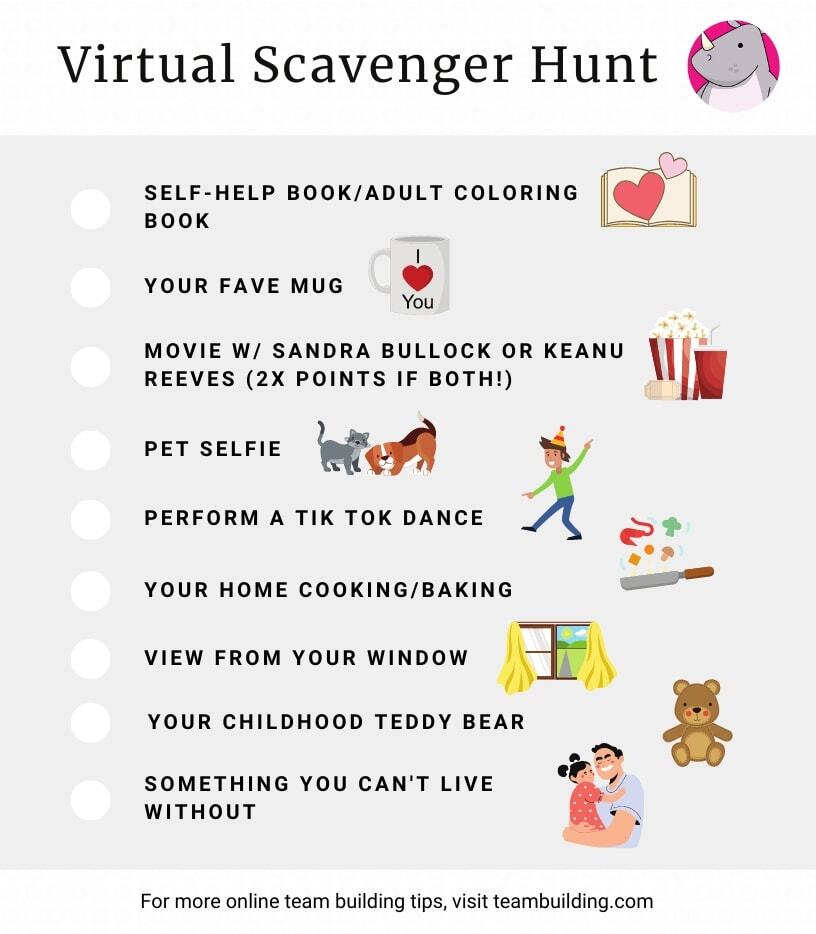 Virtual Scavenger Hunt

SELF-HELP BOOK/ADULT COLORING BOOK

YOUR FAVE MUG

I
You

MOVIE W/ SANDRA BULLOCK OR KEANU REEVES (2X POINTS IF BOTH!)

PET SELFIE

PERFORM A TIK TOK DANCE

YOUR HOME COOKING/BAKING

VIEW FROM YOUR WINDOW

YOUR CHILDHOOD TEDDY BEAR

SOMETHING YOU CAN'T LIVE WITHOUT

For more online team building tips, visit teambuilding.com